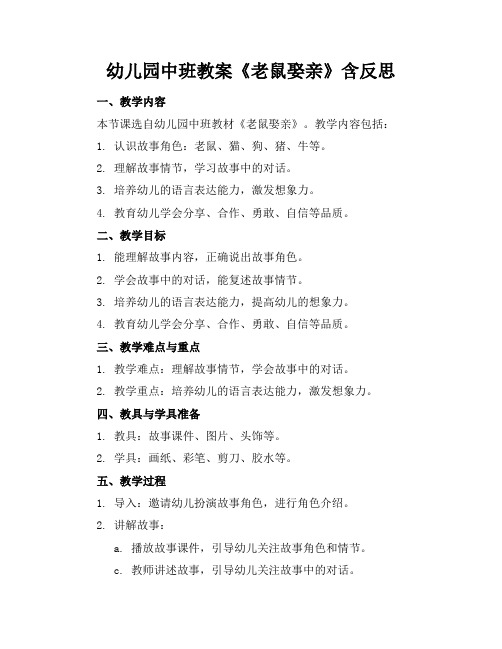 幼儿园中班教案《老鼠娶亲》含反思

一、教学内容

本节课选自幼儿园中班教材《老鼠娶亲》。教学内容包括：

1. 认识故事角色：老鼠、猫、狗、猪、牛等。

2. 理解故事情节，学习故事中的对话。

3. 培养幼儿的语言表达能力，激发想象力。

4. 教育幼儿学会分享、合作、勇敢、自信等品质。

二、教学目标

1. 能理解故事内容，正确说出故事角色。

2. 学会故事中的对话，能复述故事情节。

3. 培养幼儿的语言表达能力，提高幼儿的想象力。

4. 教育幼儿学会分享、合作、勇敢、自信等品质。

三、教学难点与重点

1. 教学难点：理解故事情节，学会故事中的对话。

2. 教学重点：培养幼儿的语言表达能力，激发想象力。

四、教具与学具准备

1. 教具：故事课件、图片、头饰等。

2. 学具：画纸、彩笔、剪刀、胶水等。

五、教学过程

1. 导入：邀请幼儿扮演故事角色，进行角色介绍。

2. 讲解故事：

a. 播放故事课件，引导幼儿关注故事角色和情节。

c. 教师讲述故事，引导幼儿关注故事中的对话。